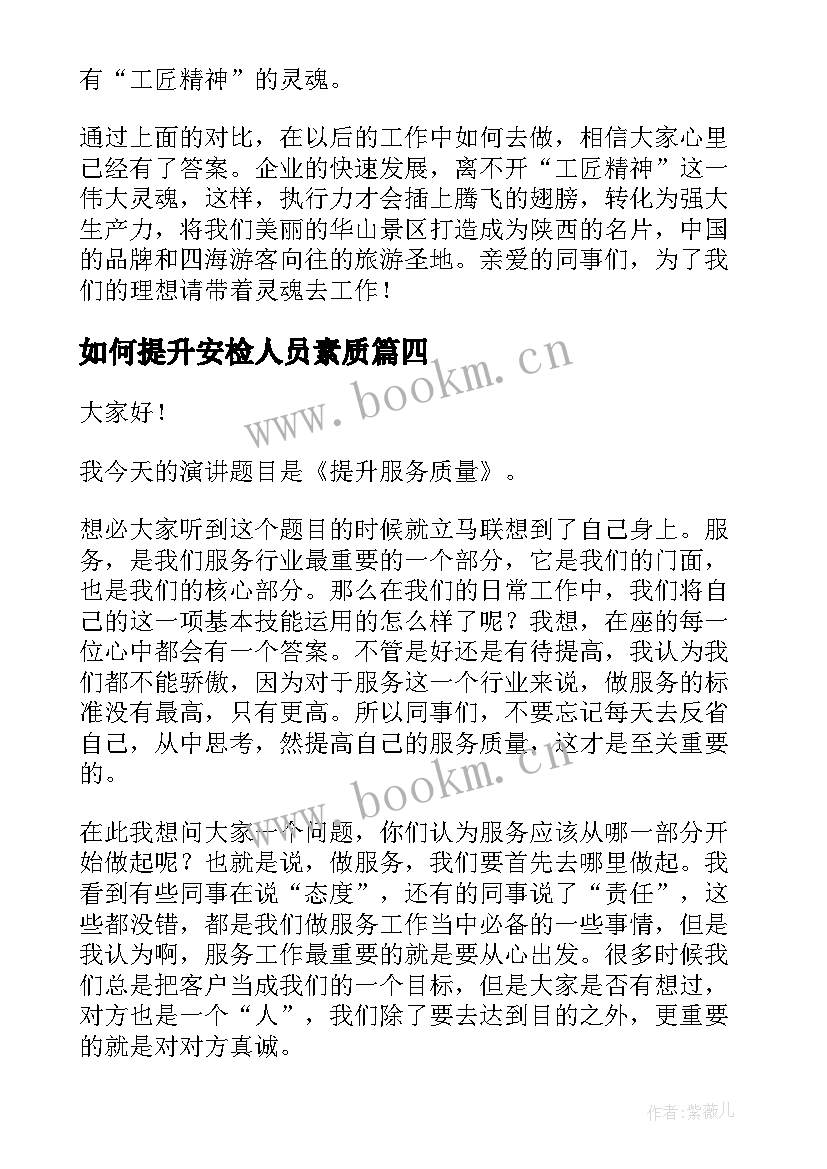 有“工匠精神”的灵魂。

通过上面的对比，在以后的工作中如何去做，相信大家心里已经有了答案。企业的快速发展，离不开“工匠精神”这一伟大灵魂，这样，执行力才会插上腾飞的翅膀，转化为强大生产力，将我们美丽的华山景区打造成为陕西的名片，中国的品牌和四海游客向往的旅游圣地。亲爱的同事们，为了我们的理想请带着灵魂去工作！

如何提升安检人员素质篇四

www.bookm.cn

大家好！

我今天的演讲题目是《提升服务质量》。

想必大家听到这个题目的时候就立马联想到了自己身上。服务，是我们服务行业最重要的一个部分，它是我们的门面，也是我们的核心部分。那么在我们的日常工作中，我们将自己的这一项基本技能运用的怎么样了呢？我想，在座的每一位心中都会有一个答案。不管是好还是有待提高，我认为我们都不能骄傲，因为对于服务这一个行业来说，做服务的标准没有最高，只有更高。所以同事们，不要忘记每天去反省自己，从中思考，然提高自己的服务质量，这才是至关重要的。

www.bookm.cn

在此我想问大家一个问题，你们认为服务应该从哪一部分开始做起呢？也就是说，做服务，我们要首先去哪里做起。我看到有些同事在说“态度”，还有的同事说了“责任”，这些都没错，都是我们做服务工作当中必备的一些事情，但是我认为啊，服务工作最重要的就是要从心出发。很多时候我们总是把客户当成我们的一个目标，但是大家是否有想过，对方也是一个“人”，我们除了要去达到目的之外，更重要的就是对对方真诚。

作者:紫薇儿